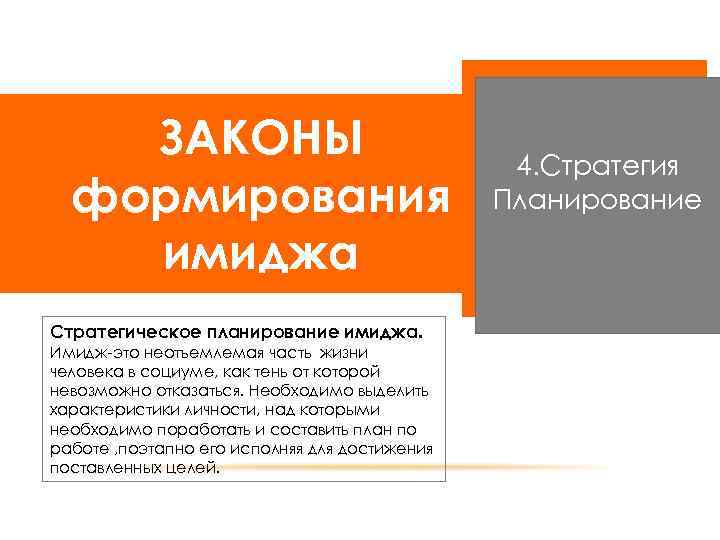 ЗАКОНЫ формирования имиджа

4.Стратегия Планирование

Стратегическое планирование имиджа.
Имидж-это неотъемлемая часть жизни человека в социуме, как тень от которой невозможно отказаться. Необходимо выделить характеристики личности, над которыми необходимо поработать и составить план по работе ,поэтапно его исполняя для достижения поставленных целей.